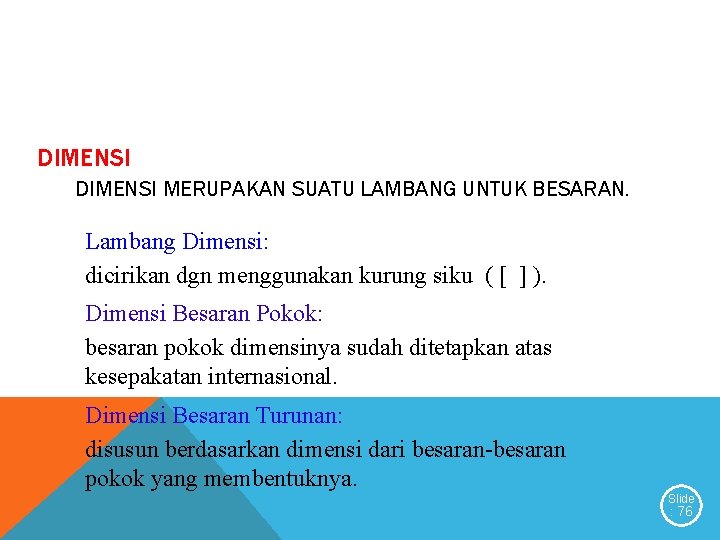 DIMENSI

DIMENSI MERUPAKAN SUATU LAMBANG UNTUK BESARAN.

Lambang Dimensi:

dicirikan dgn menggunakan kurung siku ( [ ] ).

Dimensi Besaran Pokok:

besaran pokok dimensinya sudah ditetapkan atas kesepakatan internasional.

Dimensi Besaran Turunan:

disusun berdasarkan dimensi dari besaran-besaran pokok yang membentuknya.

Slide : 76